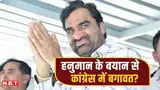 हनुमान के बयान से कांग्रेस में बगावत?

NBT